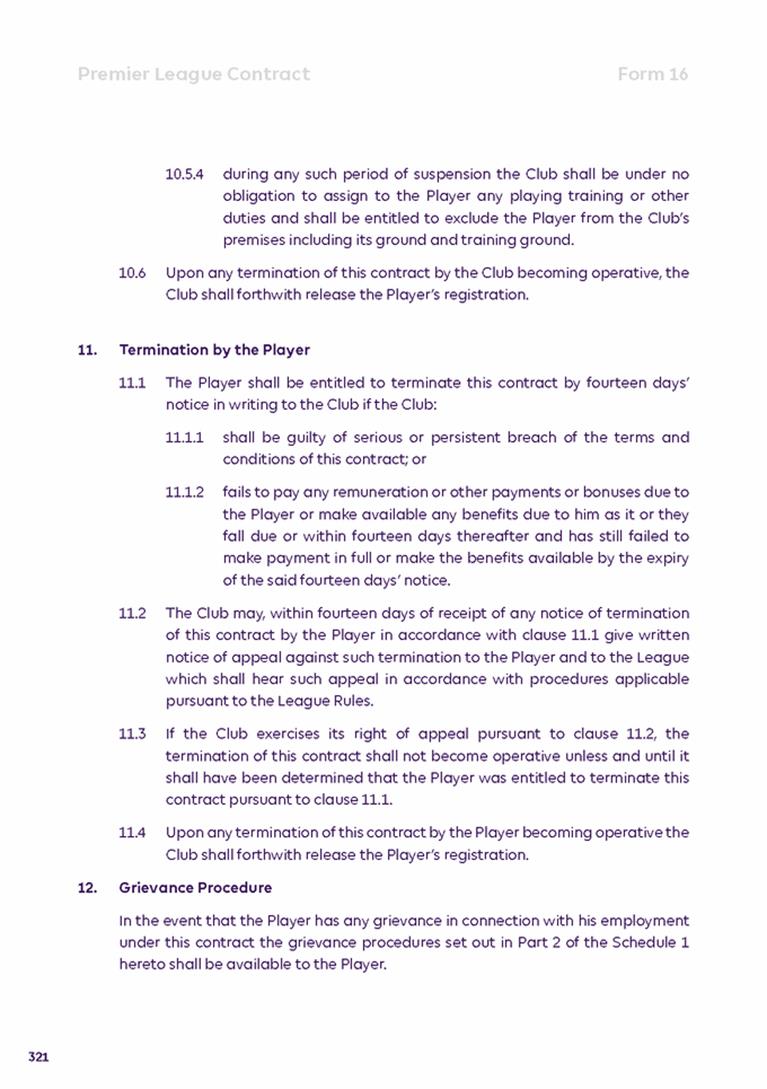 Premier League Contract

Form 16

10.5.4 during any such period of suspension the Club shall be under no obligation to assign to the Player any playing training or other duties and shall be entitled to exclude the Player from the Club's premises including its ground and training ground.

10.6 Upon any termination of this contract by the Club becoming operative, the Club shall forthwith release the Player's registration.

11. Termination by the Player

11.1 The Player shall be entitled to terminate this contract by fourteen days' notice in writing to the Club if the Club:

11.1.1 shall be guilty of serious or persistent breach of the terms and conditions of this contract; or

11.1.2 fails to pay any remuneration or other payments or bonuses due to the Player or make available any benefits due to him as it or they fall due or within fourteen days thereafter and has still failed to make payment in full or make the benefits available by the expiry of the said fourteen days' notice.

11.2 The Club may, within fourteen days of receipt of any notice of termination of this contract by the Player in accordance with clause 11.1 give written notice of appeal against such termination to the Player and to the League which shall hear such appeal in accordance with procedures applicable pursuant to the League Rules.

11.3 If the Club exercises its right of appeal pursuant to clause 11.2, the termination of this contract shall not become operative unless and until it shall have been determined that the Player was entitled to terminate this contract pursuant to clause 11.1.

11.4 Upon any termination of this contract by the Player becoming operative the Club shall forthwith release the Player's registration.

12. Grievance Procedure

In the event that the Player has any grievance in connection with his employment under this contract the grievance procedures set out in Part 2 of the Schedule 1 hereto shall be available to the Player.

321